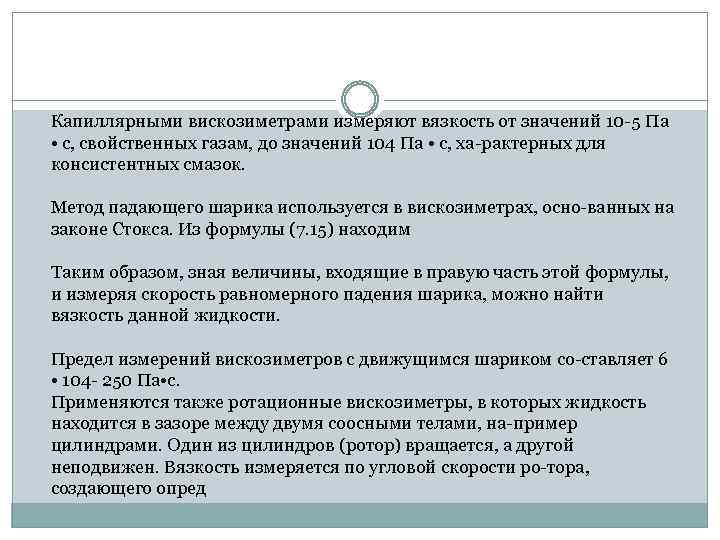 Капиллярными вискозиметрами измеряют вязкость от значений 10-5 Па • с, свойственных газам, до значений 104 Па • с, ха-рактерных для консистентных смазок.

Метод падающего шарика используется в вискозиметрах, осно-ванных на законе Стокса. Из формулы (7.15) находим

Таким образом, зная величины, входящие в правую часть этой формулы, и измеряя скорость равномерного падения шарика, можно найти вязкость данной жидкости.

Предел измерений вискозиметров с движущимся шариком со-ставляет 6 • 104- 250 Па•с.
Применяются также ротационные вискозиметры, в которых жидкость находится в зазоре между двумя соосными телами, на-пример цилиндрами. Один из цилиндров (ротор) вращается, а другой неподвижен. Вязкость измеряется по угловой скорости ро-тора, создающего опред